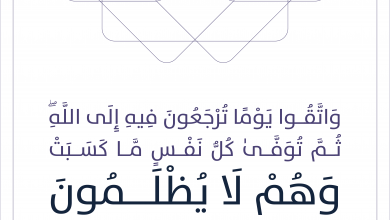 وَاتَّقُوا يَوْمًا تُرْجَعُونَ فِيهِ إِلَى اللَّهِ ۖ
ثُمَّ تُوَفَّىٰ كُلُّ نَفْسٍ مَّا كَسَبَتْ
وَهُمْ لَا يُظْلَمُونَ